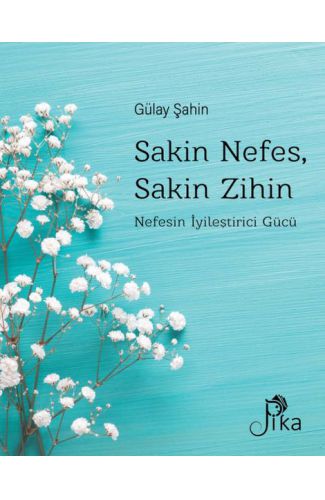 Gülay Şahin

Sakin Nefes, Sakin Zihin

Nefesin İyileştirici Gücü

Pika